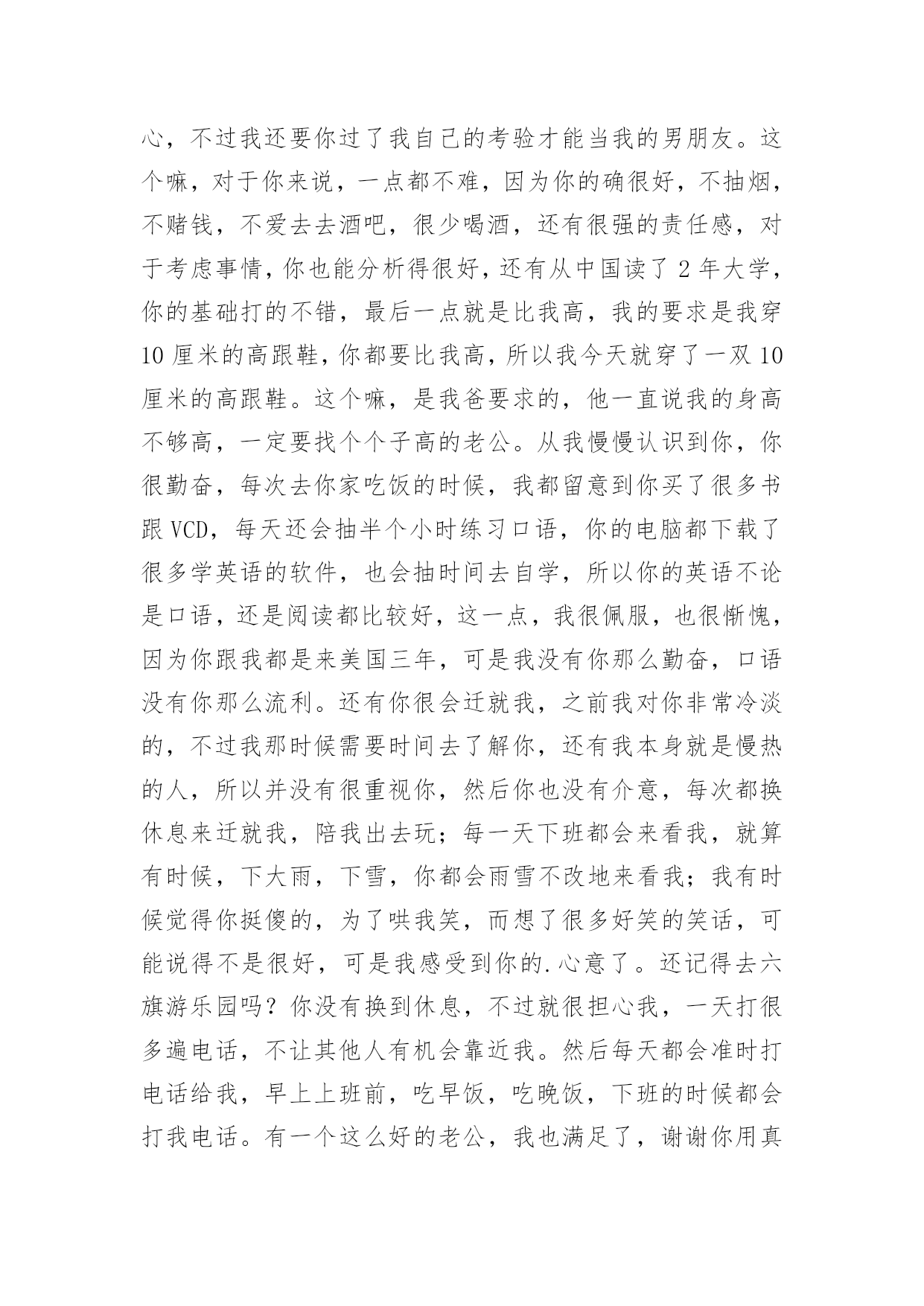 心，不过我还要你过了我自己的考验才能当我的男朋友。这个嘛，对于你来说，一点都不难，因为你的确很好，不抽烟，不赌钱，不爱去去酒吧，很少喝酒，还有很强的责任感，对于考虑事情，你也能分析得很好，还有从中国读了 2 年大学，你的基础打的不错，最后一点就是比我高，我的要求是我穿 10 厘米的高跟鞋，你都要比我高，所以我今天就穿了一双 10 厘米的高跟鞋。这个嘛，是我爸要求的，他一直说我的身高不够高，一定要找个个子高的老公。从我慢慢认识到你，你很勤奋，每次去你家吃饭的时候，我都留意到你买了很多书跟 VCD，每天还会抽半个小时练习口语，你的电脑都下载了很多学英语的软件，也会抽时间去自学，所以你的英语不论是口语，还是阅读都比较好，这一点，我很佩服，也很惭愧，因为你跟我都是来美国三年，可是我没有你那么勤奋，口语没有你那么流利。还有你很会迁就我，之前我对你非常冷淡的，不过我那时候需要时间去了解你，还有我本身就是慢热的人，所以并没有很重视你，然后你也没有介意，每次都换休息来迁就我，陪我出去玩；每一天下班都会来看我，就算有时候，下大雨，下雪，你都会雨雪不改地来看我；我有时候觉得你挺傻的，为了哄我笑，而想了很多好笑的笑话，可能说得不是很好，可是我感受到你的.心意了。还记得去六旗游乐园吗？你没有换到休息，不过就很担心我，一天打很多遍电话，不让其他人有机会靠近我。然后每天都会准时打电话给我，早上上班前，吃早饭，吃晚饭，下班的时候都会打我电话。有一个这么好的老公，我也满足了，谢谢你用真